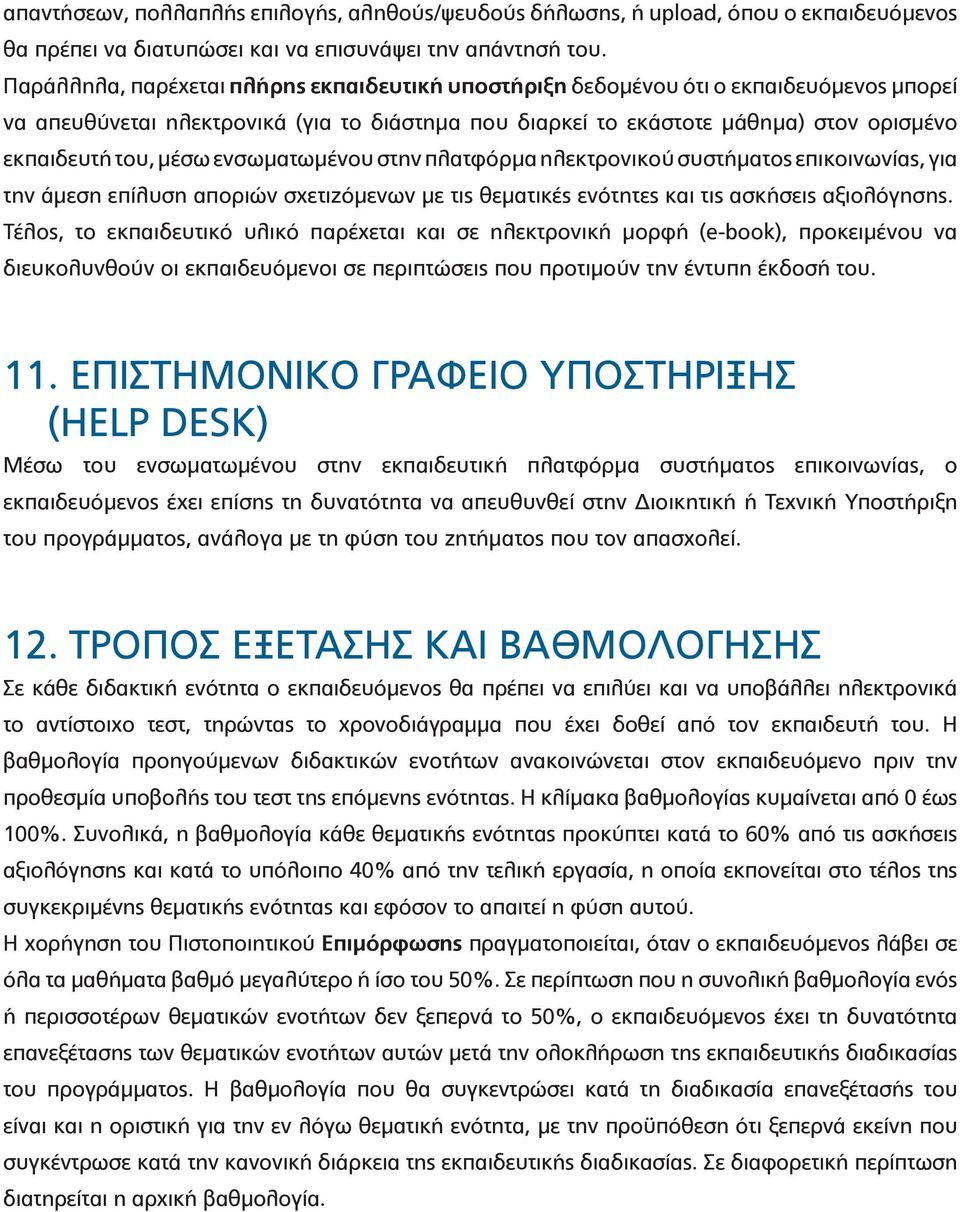 απαντήσεων, πολλαπλής επιλογής, αληθούς/ψευδούς δήλωσης, ή upload, όπου ο εκπαιδευόμενος θα πρέπει να διατυπώσει και να επισυνάψει την απάντησή του.

Παράλληλα, παρέχεται πλήρης εκπαιδευτική υποστήριξη δεδομένου ότι ο εκπαιδευόμενος μπορεί να απευθύνεται ηλεκτρονικά (για το διάστημα που διαρκεί το εκάστοτε μάθημα) στον ορισμένο εκπαιδευτή του, μέσω ενσωματωμένου στην πλατφόρμα ηλεκτρονικού συστήματος επικοινωνίας, για την άμεση επίλυση αποριών σχετιζόμενων με τις θεματικές ενότητες και τις ασκήσεις αξιολόγησης.

Τέλος, το εκπαιδευτικό υλικό παρέχεται και σε ηλεκτρονική μορφή (e-book), προκειμένου να διευκολυνθούν οι εκπαιδευόμενοι σε περιπτώσεις που προτιμούν την έντυπη έκδοσή του.

11. ΕΠΙΣΤΗΜΟΝΙΚΟ ΓΡΑΦΕΙΟ ΥΠΟΣΤΗΡΙΞΗΣ (HELP DESK)

Μέσω του ενσωματωμένου στην εκπαιδευτική πλατφόρμα συστήματος επικοινωνίας, ο εκπαιδευόμενος έχει επίσης τη δυνατότητα να απευθυνθεί στην Διοικητική ή Τεχνική Υποστήριξη του προγράμματος, ανάλογα με τη φύση του ζητήματος που τον απασχολεί.

12. ΤΡΟΠΟΣ ΕΞΕΤΑΣΗΣ ΚΑΙ ΒΑΘΜΟΛΟΓΗΣΗΣ

Σε κάθε διδακτική ενότητα ο εκπαιδευόμενος θα πρέπει να επιλύει και να υποβάλλει ηλεκτρονικά το αντίστοιχο τεστ, τηρώντας το χρονοδιάγραμμα που έχει δοθεί από τον εκπαιδευτή του. Η βαθμολογία προηγούμενων διδακτικών ενοτήτων ανακοινώνεται στον εκπαιδευόμενο πριν την προθεσμία υποβολής του τεστ της επόμενης ενότητας. Η κλίμακα βαθμολογίας κυμαίνεται από 0 έως 100%. Συνολικά, η βαθμολογία κάθε θεματικής ενότητας προκύπτει κατά το 60% από τις ασκήσεις αξιολόγησης και κατά το υπόλοιπο 40% από την τελική εργασία, η οποία εκπονείται στο τέλος της συγκεκριμένης θεματικής ενότητας και εφόσον το απαιτεί η φύση αυτού.

Η χορήγηση του Πιστοποιητικού Επιμόρφωσης πραγματοποιείται, όταν ο εκπαιδευόμενος λάβει σε όλα τα μαθήματα βαθμό μεγαλύτερο ή ίσο του 50%. Σε περίπτωση που η συνολική βαθμολογία ενός ή περισσοτέρων θεματικών ενοτήτων δεν ξεπερνά το 50%, ο εκπαιδευόμενος έχει τη δυνατότητα επανεξέτασης των θεματικών ενοτήτων αυτών μετά την ολοκλήρωση της εκπαιδευτικής διαδικασίας του προγράμματος. Η βαθμολογία που θα συγκεντρώσει κατά τη διαδικασία επανεξέτασής του είναι και η οριστική για την εν λόγω θεματική ενότητα, με την προϋπόθεση ότι ξεπερνά εκείνη που συγκέντρωσε κατά την κανονική διάρκεια της εκπαιδευτικής διαδικασίας. Σε διαφορετική περίπτωση διατηρείται η αρχική βαθμολογία.